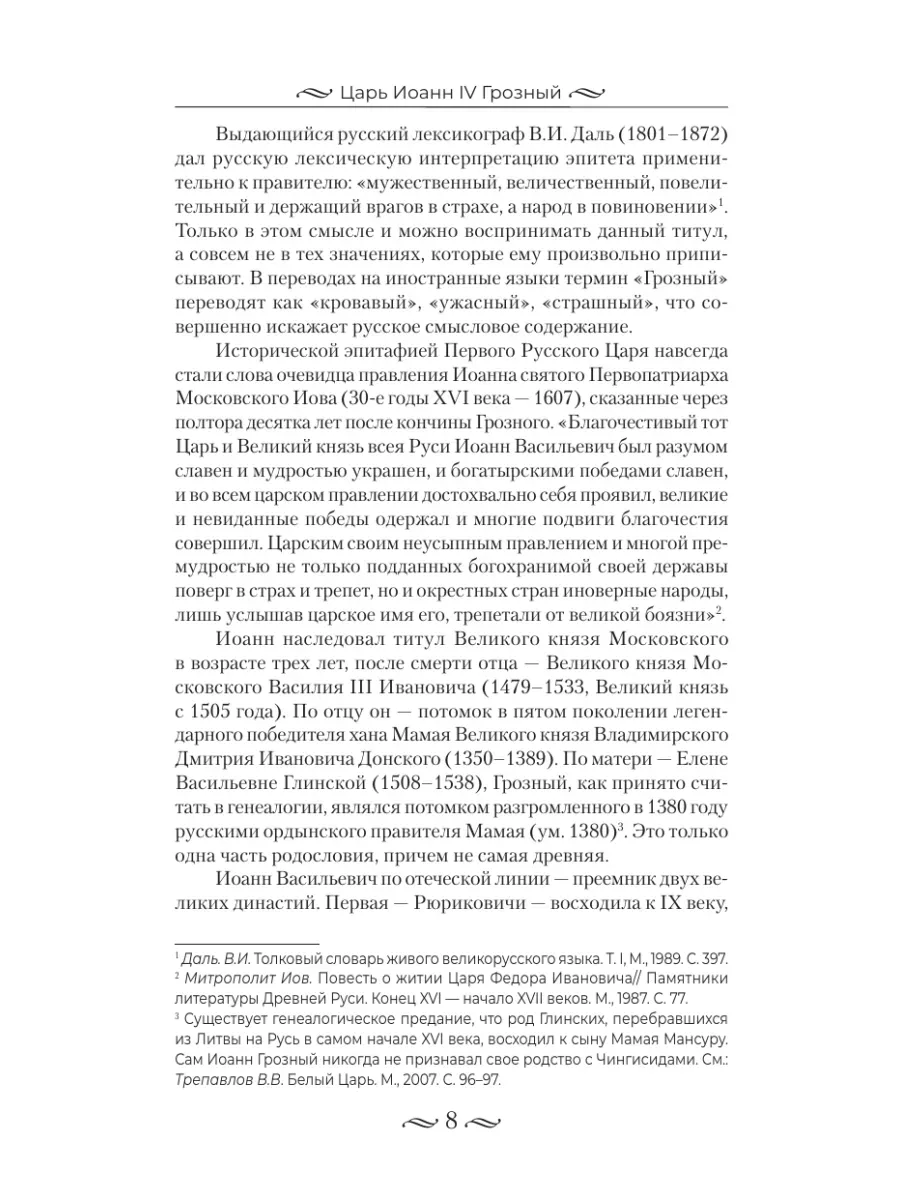 Царь Иоанн IV Грозный

Выдающийся русский лексикограф В.И. Даль (1801–1872) дал русскую лексическую интерпретацию эпитета применительно к правителю: «мужественный, величественный, повелительный и держащий врагов в страхе, а народ в повиновении»$^1$. Только в этом смысле и можно воспринимать данный титул, а совсем не в тех значениях, которые ему произвольно приписывают. В переводах на иностранные языки термин «Грозный» переводят как «кровавый», «ужасный», «страшный», что совершенно искажает русское смысловое содержание.

Исторической эпитафией Первого Русского Царя навсегда стали слова очевидца правления Иоанна святого Первопатриарха Московского Иова (30-е годы XVI века — 1607), сказанные через полтора десятка лет после кончины Грозного. «Благочестивый тот Царь и Великий князь всея Руси Иоанн Васильевич был разумом славен и мудростью украшен, и богатырскими победами славен, и во всем царском правлении достохвально себя проявил, великие и невиданные победы одержал и многие подвиги благочестия совершил. Царским своим неусыпным правлением и многой премудростью не только подданных богохранимой своей державы поверг в страх и трепет, но и окрестных стран иноверные народы, лишь услышав царское имя его, трепетали от великой боязни»$^2$.

Иоанн наследовал титул Великого князя Московского в возрасте трех лет, после смерти отца — Великого князя Московского Василия III Ивановича (1479–1533, Великий князь с 1505 года). По отцу он — потомок в пятом поколении легендарного победителя хана Мамая Великого князя Владимирского Дмитрия Ивановича Донского (1350–1389). По матери — Елене Васильевне Глинской (1508–1538), Грозный, как принято считать в генеалогии, являлся потомком разгромленного в 1380 году русскими ордынского правителя Мамая (ум. 1380)$^3$. Это только одна часть родословия, причем не самая древняя.

Иоанн Васильевич по отеческой линии — преемник двух великих династий. Первая — Рюриковичи — восходила к IX веку,

$^1$ Даль. В.И. Толковый словарь живого великорусского языка. Т. I, М., 1989. С. 397.
$^2$ Митрополит Иов. Повесть о житии Царя Федора Ивановича// Памятники литературы Древней Руси. Конец XVI — начало XVII веков. М., 1987. С. 77.
$^3$ Существует генеалогическое предание, что род Глинских, перебравшихся из Литвы на Русь в самом начале XVI века, восходил к сыну Мамая Мансуру. Сам Иоанн Грозный никогда не признавал свое родство с Чингисидами. См.: Трепавлов В.В. Белый Царь. М., 2007. С. 96–97.

8